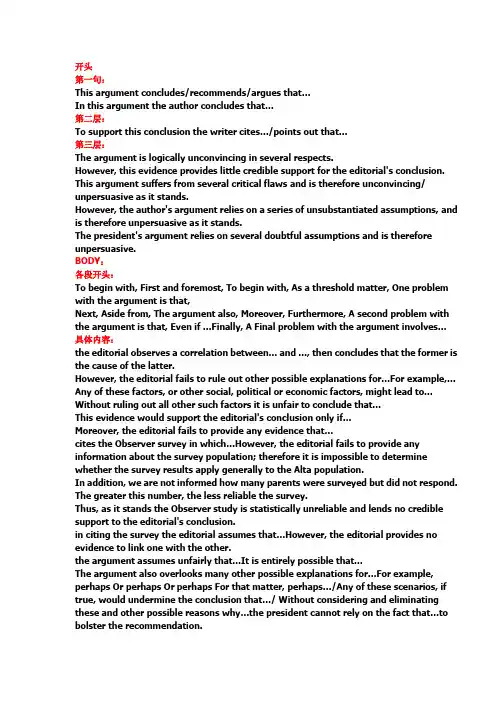 开头
第一句：
This argument concludes/recommends/argues that...
In this argument the author concludes that...
第二层：
To support this conclusion the writer cites.../points out that...
第三层：
The argument is logically unconvincing in several respects.
However, this evidence provides little credible support for the editorial's conclusion.
This argument suffers from several critical flaws and is therefore unconvincing/ unpersuasive as it stands.
However, the author's argument relies on a series of unsubstantiated assumptions, and is therefore unpersuasive as it stands.
The president's argument relies on several doubtful assumptions and is therefore unpersuasive.
BODY：
各段开头：
To begin with, First and foremost, To begin with, As a threshold matter, One problem with the argument is that,
Next, Aside from, The argument also, Moreover, Furthermore, A second problem with the argument is that, Even if ...Finally, A Final problem with the argument involves...
具体内容：
the editorial observes a correlation between... and ..., then concludes that the former is the cause of the latter.
However, the editorial fails to rule out other possible explanations for...For example,...
Any of these factors, or other social, political or economic factors, might lead to...
Without ruling out all other such factors it is unfair to conclude that...
This evidence would support the editorial's conclusion only if...
Moreover, the editorial fails to provide any evidence that...
cites the Observer survey in which...However, the editorial fails to provide any information about the survey population; therefore it is impossible to determine whether the survey results apply generally to the Alta population.
In addition, we are not informed how many parents were surveyed but did not respond. The greater this number, the less reliable the survey.
Thus, as it stands the Observer study is statistically unreliable and lends no credible support to the editorial's conclusion.
in citing the survey the editorial assumes that...However, the editorial provides no evidence to link one with the other.
the argument assumes unfairly that...It is entirely possible that...
The argument also overlooks many other possible explanations for...For example, perhaps Or perhaps Or perhaps For that matter, perhaps.../Any of these scenarios, if true, would undermine the conclusion that.../ Without considering and eliminating these and other possible reasons why...the president cannot rely on the fact that...to bolster the recommendation.